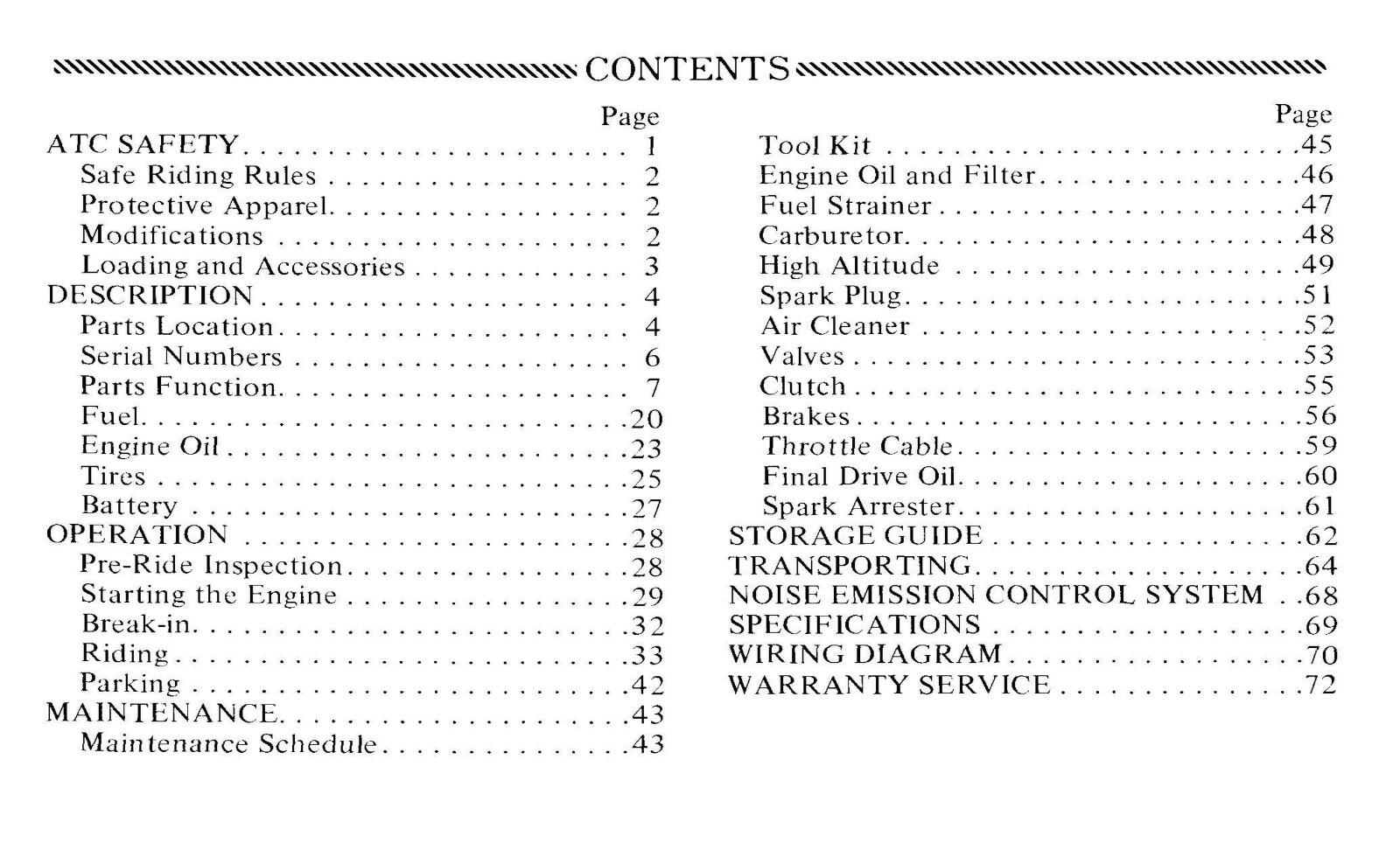 CONTENTS

Page
ATC SAFETY 1
Safe Riding Rules 2
Protective Apparel 2
Modifications 2
Loading and Accessories 3
DESCRIPTION 4
Parts Location 4
Serial Numbers 6
Parts Function 7
Fuel 20
Engine Oil 23
Tires 25
Battery 27
OPERATION 28
Pre-Ride Inspection 28
Starting the Engine 29
Break-in 32
Riding 33
Parking 42
MAINTENANCE 43
Maintenance Schedule 43

Page
Tool Kit 45
Engine Oil and Filter 46
Fuel Strainer 47
Carburetor 48
High Altitude 49
Spark Plug 51
Air Cleaner 52
Valves 53
Clutch 55
Brakes 56
Throttle Cable 59
Final Drive Oil 60
Spark Arrester 61
STORAGE GUIDE 62
TRANSPORTING 64
NOISE EMISSION CONTROL SYSTEM 68
SPECIFICATIONS 69
WIRING DIAGRAM 70
WARRANTY SERVICE 72